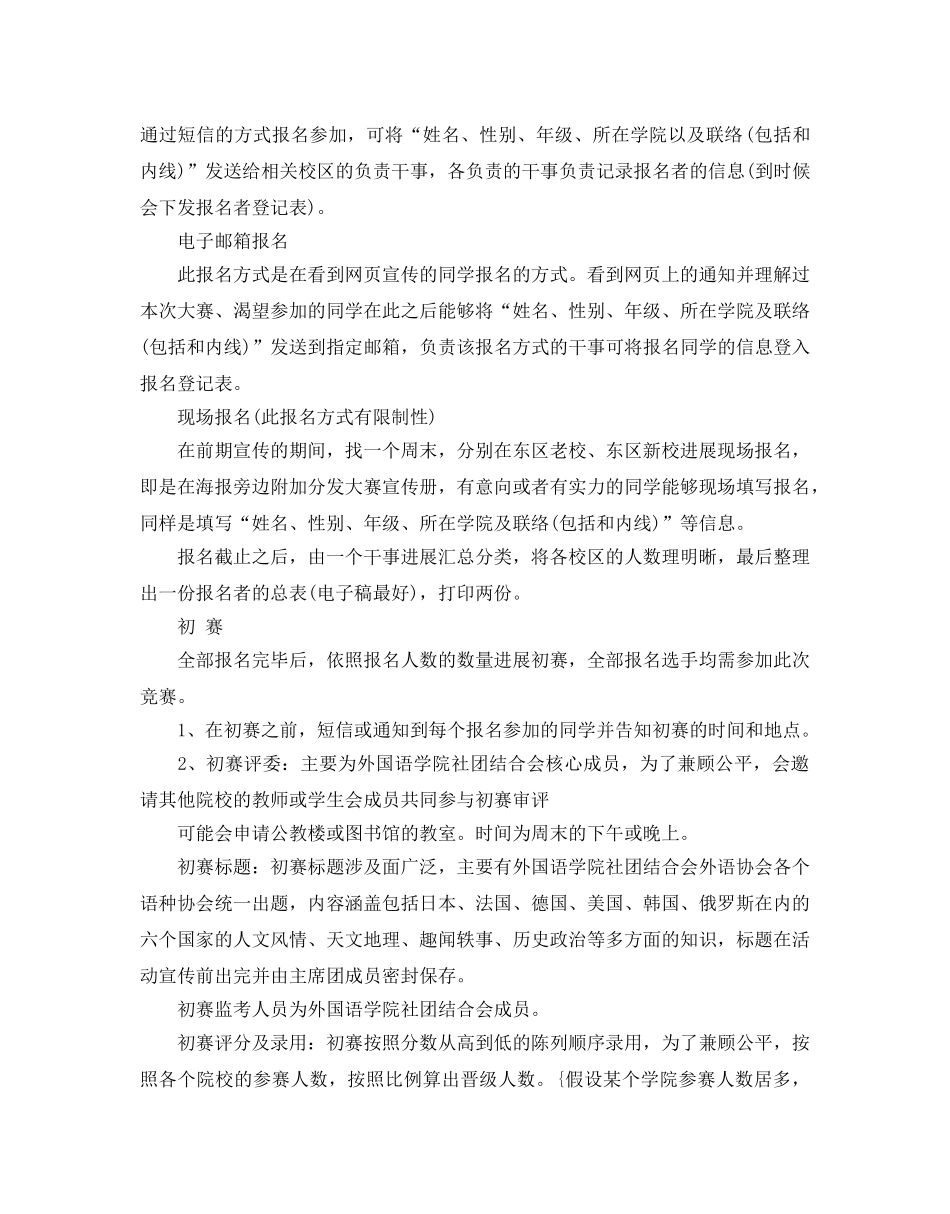 通过短信的方式报名参加，可将“姓名、性别、年级、所在学院以及联络(包括和内线)”发送给相关校区的负责干事，各负责的干事负责记录报名者的信息(到时候会下发报名者登记表)。

电子邮箱报名

此报名方式是在看到网页宣传的同学报名的方式。看到网页上的通知并理解过本次大赛、渴望参加的同学在此之后能够将“姓名、性别、年级、所在学院及联络(包括和内线)”发送到指定邮箱，负责该报名方式的干事可将报名同学的信息登入报名登记表。

现场报名(此报名方式有限制性)

在前期宣传的期间，找一个周末，分别在东区老校、东区新校进展现场报名，即是在海报旁边附加分发大赛宣传册，有意向或者有实力的同学能够现场填写报名，同样是填写“姓名、性别、年级、所在学院及联络(包括和内线)”等信息。

报名截止之后，由一个干事进展汇总分类，将各校区的人数理明晰，最后整理出一份报名者的总表(电子稿最好)，打印两份。

初 赛

全部报名完毕后，依照报名人数的数量进展初赛，全部报名选手均需参加此次竞赛。

1、在初赛之前，短信或通知到每个报名参加的同学并告知初赛的时间和地点。

2、初赛评委：主要为外国语学院社团结合会核心成员，为了兼顾公平，会邀请其他院校的教师或学生会成员共同参与初赛审评

可能会申请公教楼或图书馆的教室。时间为周末的下午或晚上。

初赛标题：初赛标题涉及面广泛，主要有外国语学院社团结合会外语协会各个语种协会统一出题，内容涵盖包括日本、法国、德国、美国、韩国、俄罗斯在内的六个国家的人文风情、天文地理、趣闻轶事、历史政治等多方面的知识，标题在活动宣传前出完并由主席团成员密封保存。

初赛监考人员为外国语学院社团结合会成员。

初赛评分及录用：初赛按照分数从高到低的陈列顺序录用，为了兼顾公平，按照各个院校的参赛人数，按照比例算出晋级人数。{假设某个学院参赛人数居多，